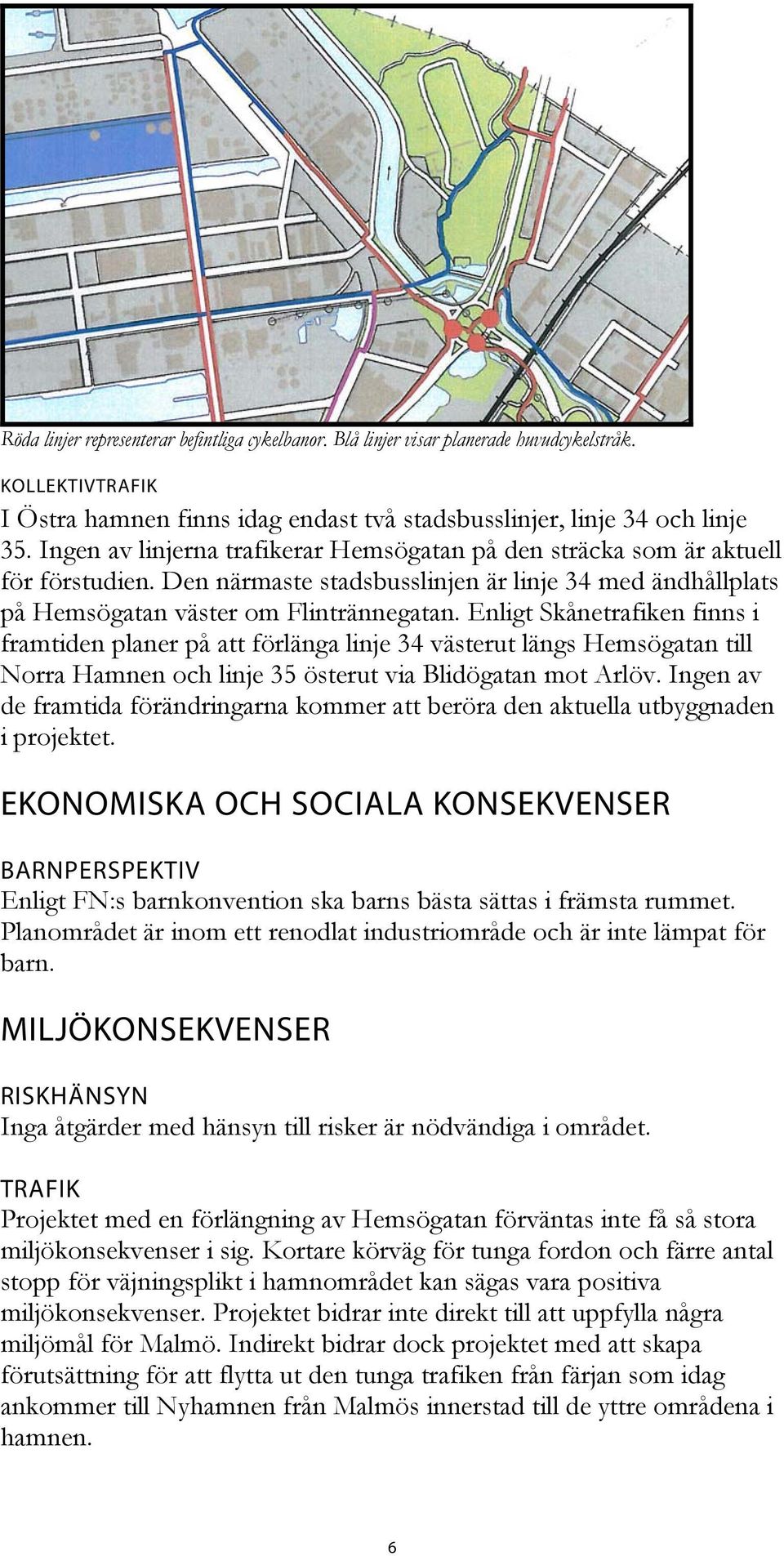 Röda linjer representerar befintliga cykelbanor. Blå linjer visar planerade huvudcykelstråk.

KOLLEKTIVTRAFIK

I Östra hamnen finns idag endast två stadsbusslinjer, linje 34 och linje 35. Ingen av linjerna trafikerar Hemsögatan på den sträcka som är aktuell för förstudien. Den närmaste stadsbusslinjen är linje 34 med ändhållplats på Hemsögatan väster om Flintrännegatan. Enligt Skånetrafiken finns i framtiden planer på att förlänga linje 34 västerut längs Hemsögatan till Norra Hamnen och linje 35 österut via Blidögatan mot Arlöv. Ingen av de framtida förändringarna kommer att beröra den aktuella utbyggnaden i projektet.

EKONOMISKA OCH SOCIALA KONSEKVENSER

BARNPERSPEKTIV

Enligt FN:s barnkonvention ska barns bästa sättas i främsta rummet. Planområdet är inom ett renodlat industriområde och är inte lämpat för barn.

MILJÖKONSEKVENSER

RISKHÄNSYN

Inga åtgärder med hänsyn till risker är nödvändiga i området.

TRAFIK

Projektet med en förlängning av Hemsögatan förväntas inte få så stora miljökonsekvenser i sig. Kortare körväg för tunga fordon och färre antal stopp för väjningsplikt i hamnområdet kan sägas vara positiva miljökonsekvenser. Projektet bidrar inte direkt till att uppfylla några miljömål för Malmö. Indirekt bidrar dock projektet med att skapa förutsättning för att flytta ut den tunga trafiken från färjan som idag ankommer till Nyhamnen från Malmös innerstad till de yttre områdena i hamnen.

6